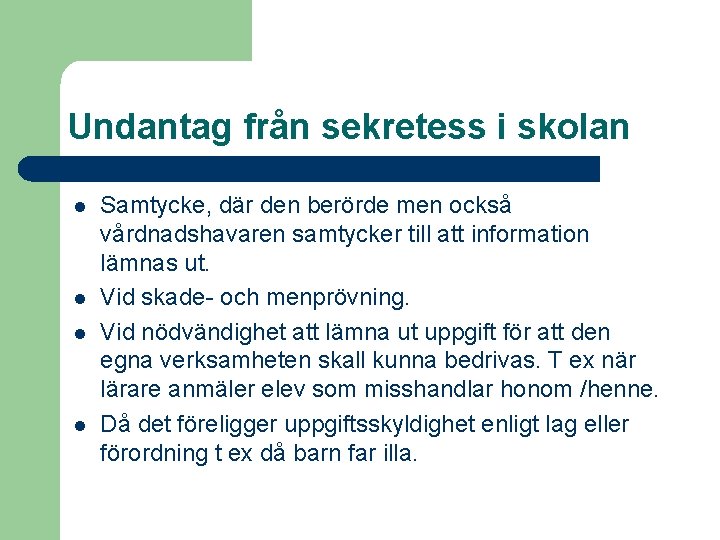 Undantag från sekretess i skolan

- Samtycke, där den berörde men också vårdnadshavaren samtycker till att information lämnas ut.
- Vid skade- och menprövning.
- Vid nödvändighet att lämna ut uppgift för att den egna verksamheten skall kunna bedrivas. T ex när lärare anmäler elev som misshandlar honom /henne.
- Då det föreligger uppgiftsskyldighet enligt lag eller förordning t ex då barn far illa.